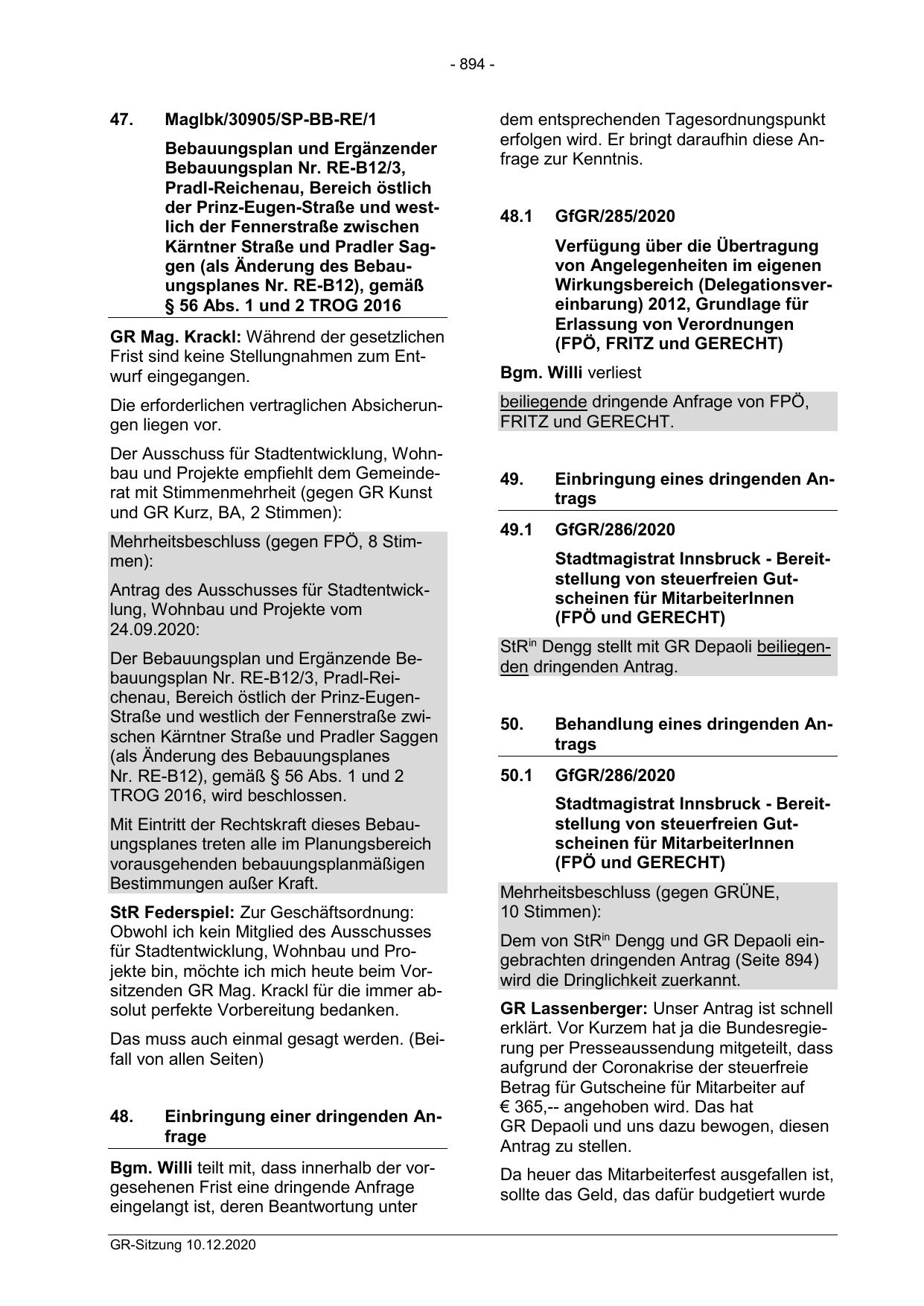 - 894 -

47. MagIbk/30905/SP-BB-RE/1

Bebauungsplan und Ergänzender Bebauungsplan Nr. RE-B12/3, Pradl-Reichenau, Bereich östlich der Prinz-Eugen-Straße und westlich der Fennerstraße zwischen Kärntner Straße und Pradler Saggen (als Änderung des Bebauungsplanes Nr. RE-B12), gemäß § 56 Abs. 1 und 2 TROG 2016

GR Mag. Krackl: Während der gesetzlichen Frist sind keine Stellungnahmen zum Entwurf eingegangen.

Die erforderlichen vertraglichen Absicherungen liegen vor.

Der Ausschuss für Stadtentwicklung, Wohnbau und Projekte empfiehlt dem Gemeinderat mit Stimmenmehrheit (gegen GR Kunst und GR Kurz, BA, 2 Stimmen):

Mehrheitsbeschluss (gegen FPÖ, 8 Stimmen):

Antrag des Ausschusses für Stadtentwicklung, Wohnbau und Projekte vom 24.09.2020:

Der Bebauungsplan und Ergänzende Bebauungsplan Nr. RE-B12/3, Pradl-Reichenau, Bereich östlich der Prinz-Eugen-Straße und westlich der Fennerstraße zwischen Kärntner Straße und Pradler Saggen (als Änderung des Bebauungsplanes Nr. RE-B12), gemäß § 56 Abs. 1 und 2 TROG 2016, wird beschlossen.

Mit Eintritt der Rechtskraft dieses Bebauungsplanes treten alle im Planungsbereich vorausgehenden bebauungsplanmäßigen Bestimmungen außer Kraft.

StR Federspiel: Zur Geschäftsordnung: Obwohl ich kein Mitglied des Ausschusses für Stadtentwicklung, Wohnbau und Projekte bin, möchte ich mich heute beim Vorsitzenden GR Mag. Krackl für die immer absolut perfekte Vorbereitung bedanken.

Das muss auch einmal gesagt werden. (Beifall von allen Seiten)

48. Einbringung einer dringenden Anfrage

Bgm. Willi teilt mit, dass innerhalb der vorgesehenen Frist eine dringende Anfrage eingelangt ist, deren Beantwortung unter dem entsprechenden Tagesordnungspunkt erfolgen wird. Er bringt daraufhin diese Anfrage zur Kenntnis.

48.1 GfGR/285/2020

Verfügung über die Übertragung von Angelegenheiten im eigenen Wirkungsbereich (Delegationsvereinbarung) 2012, Grundlage für Erlassung von Verordnungen (FPÖ, FRITZ und GERECHT)

Bgm. Willi verliest

beiliegende dringende Anfrage von FPÖ, FRITZ und GERECHT.

49. Einbringung eines dringenden Antrags

49.1 GfGR/286/2020

Stadtmagistrat Innsbruck - Bereitstellung von steuerfreien Gutscheinen für MitarbeiterInnen (FPÖ und GERECHT)

StR$^{in}$ Dengg stellt mit GR Depaoli beiliegenden dringenden Antrag.

50. Behandlung eines dringenden Antrags

50.1 GfGR/286/2020

Stadtmagistrat Innsbruck - Bereitstellung von steuerfreien Gutscheinen für MitarbeiterInnen (FPÖ und GERECHT)

Mehrheitsbeschluss (gegen GRÜNE, 10 Stimmen):

Dem von StR$^{in}$ Dengg und GR Depaoli eingebrachten dringenden Antrag (Seite 894) wird die Dringlichkeit zuerkannt.

GR Lassenberger: Unser Antrag ist schnell erklärt. Vor Kurzem hat ja die Bundesregierung per Presseaussendung mitgeteilt, dass aufgrund der Coronakrise der steuerfreie Betrag für Gutscheine für Mitarbeiter auf € 365,-- angehoben wird. Das hat GR Depaoli und uns dazu bewogen, diesen Antrag zu stellen.

Da heuer das Mitarbeiterfest ausgefallen ist, sollte das Geld, das dafür budgetiert wurde

GR-Sitzung 10.12.2020